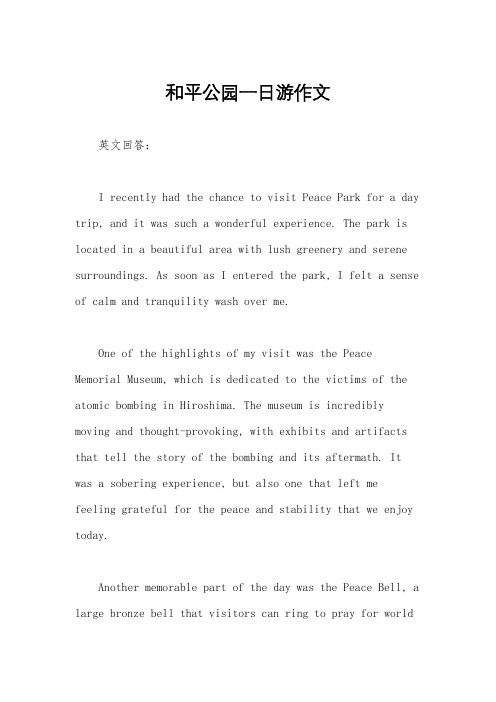 和平公园一日游作文

英文回答：

I recently had the chance to visit Peace Park for a day trip, and it was such a wonderful experience. The park is located in a beautiful area with lush greenery and serene surroundings. As soon as I entered the park, I felt a sense of calm and tranquility wash over me.

One of the highlights of my visit was the Peace Memorial Museum, which is dedicated to the victims of the atomic bombing in Hiroshima. The museum is incredibly moving and thought-provoking, with exhibits and artifacts that tell the story of the bombing and its aftermath. It was a sobering experience, but also one that left me feeling grateful for the peace and stability that we enjoy today.

Another memorable part of the day was the Peace Bell, a large bronze bell that visitors can ring to pray for world